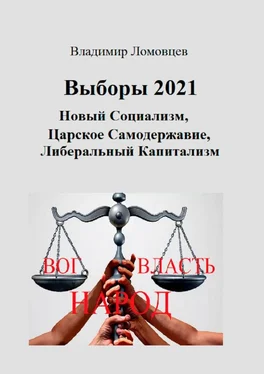 Владимир Ломовцев

Выборы 2021

Новый Социализм, Царское Самодержавие, Либеральный Капитализм

БОГ ВЛАСТЬ
НАРОД